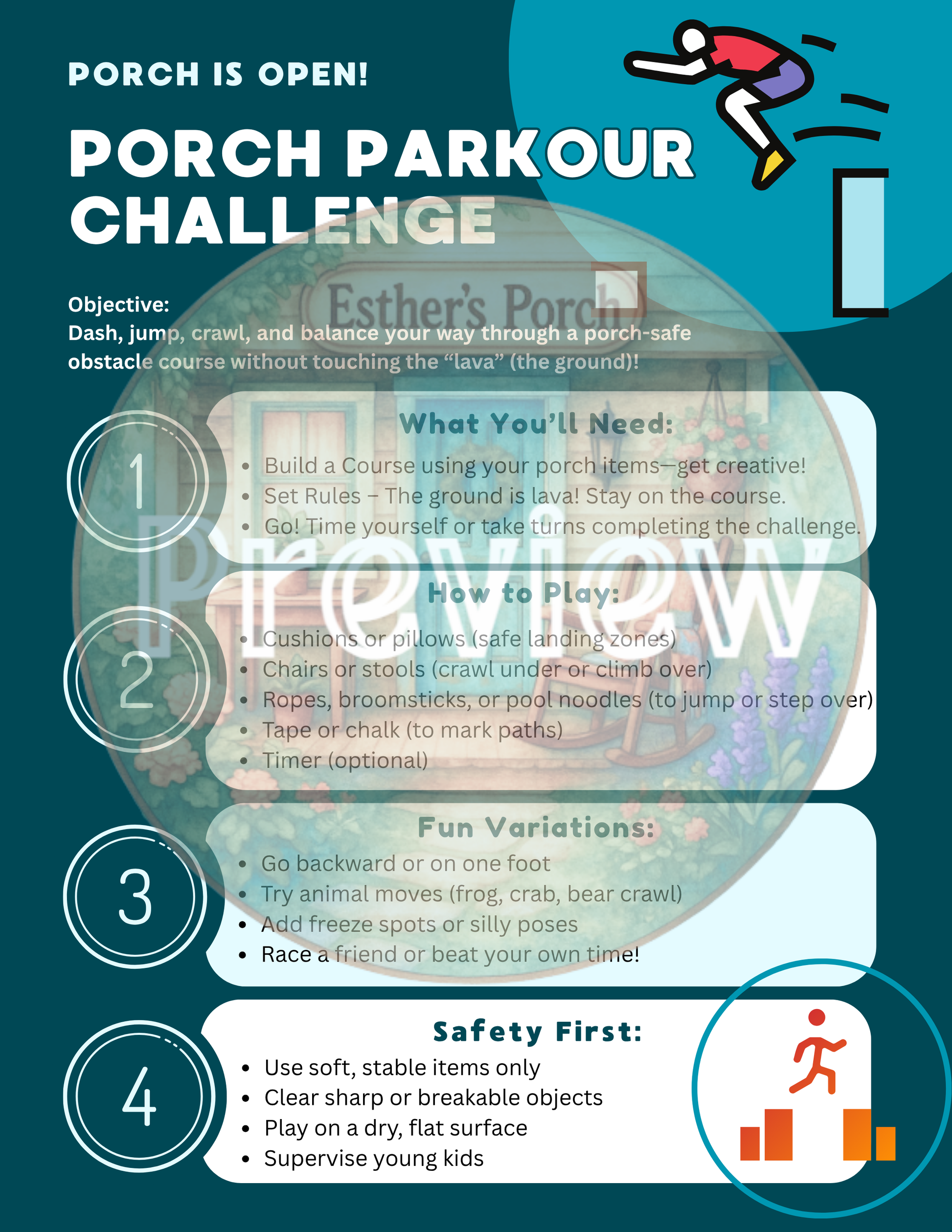 PORCH IS OPEN!

PORCH PARKOUR CHALLENGE

Objective:
Dash, jump, crawl, and balance your way through a porch-safe obstacle course without touching the "lava" (the ground)!

1

What You'll Need:

• Build a Course using your porch items—get creative!
• Set Rules – The ground is lava! Stay on the course.
• Go! Time yourself or take turns completing the challenge.

2

How to Play:

• Cushions or pillows (safe landing zones)
• Chairs or stools (crawl under or climb over)
• Ropes, broomsticks, or pool noodles (to jump or step over)
• Tape or chalk (to mark paths)
• Timer (optional)

3

Fun Variations:

• Go backward or on one foot
• Try animal moves (frog, crab, bear crawl)
• Add freeze spots or silly poses
• Race a friend or beat your own time!

4

Safety First:

• Use soft, stable items only
• Clear sharp or breakable objects
• Play on a dry, flat surface
• Supervise young kids

Esther's Porch

Preview